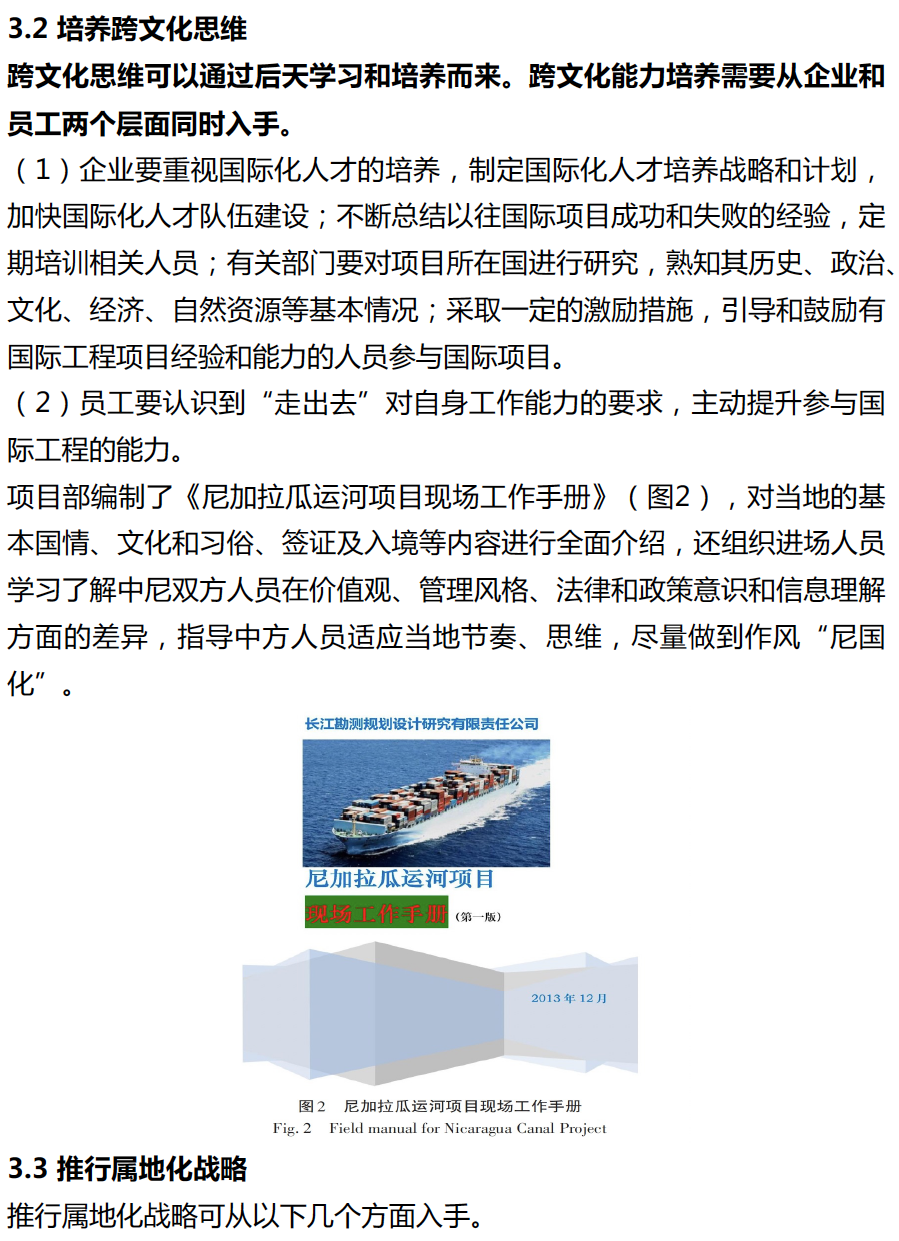 3.2 培养跨文化思维

跨文化思维可以通过后天学习和培养而来。跨文化能力培养需要从企业和员工两个层面同时入手。

（1）企业要重视国际化人才的培养，制定国际化人才培养战略和计划，加快国际化人才队伍建设；不断总结以往国际项目成功和失败的经验，定期培训相关人员；有关部门要对项目所在国进行研究，熟知其历史、政治、文化、经济、自然资源等基本情况；采取一定的激励措施，引导和鼓励有国际工程项目经验和能力的人员参与国际项目。

（2）员工要认识到“走出去”对自身工作能力的要求，主动提升参与国际工程的能力。

项目部编制了《尼加拉瓜运河项目现场工作手册》（图2），对当地的基本国情、文化和习俗、签证及入境等内容进行全面介绍，还组织进场人员学习了解中尼双方人员在价值观、管理风格、法律和政策意识和信息理解方面的差异，指导中方人员适应当地节奏、思维，尽量做到作风“尼国化”。

长江勘测规划设计研究有限责任公司

尼加拉瓜运河项目

现场工作手册（第一版）

2013 年 12 月

图 2　尼加拉瓜运河项目现场工作手册

Fig. 2　Field manual for Nicaragua Canal Project

3.3 推行属地化战略

推行属地化战略可从以下几个方面入手。